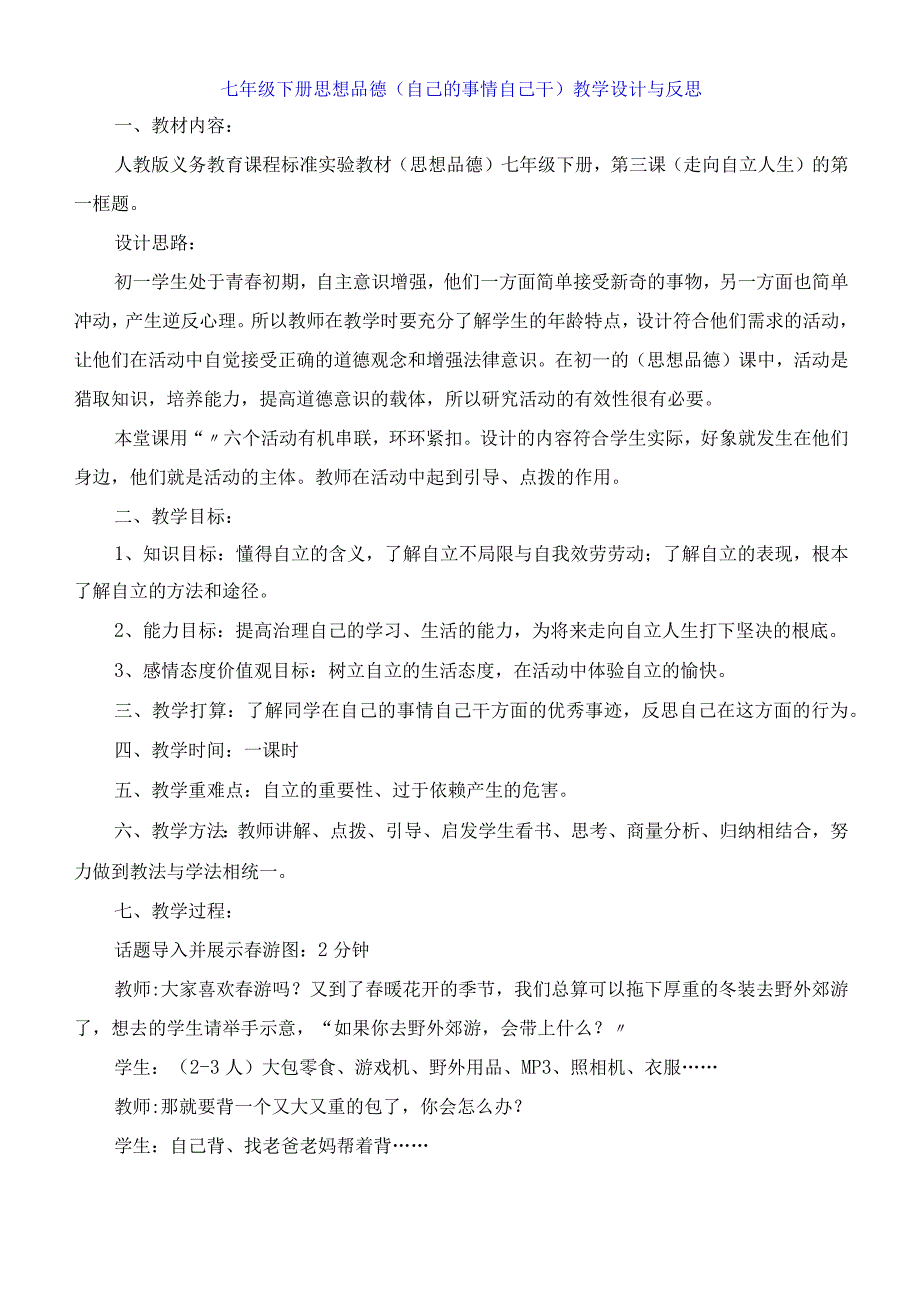 七年级下册思想品德（自己的事情自己干）教学设计与反思

一、教材内容：

人教版义务教育课程标准实验教材（思想品德）七年级下册，第三课（走向自立人生）的第一框题。

设计思路：

初一学生处于青春初期，自主意识增强，他们一方面简单接受新奇的事物，另一方面也简单冲动，产生逆反心理。所以教师在教学时要充分了解学生的年龄特点，设计符合他们需求的活动，让他们在活动中自觉接受正确的道德观念和增强法律意识。在初一的（思想品德）课中，活动是猎取知识，培养能力，提高道德意识的载体，所以研究活动的有效性很有必要。

本堂课用“〃六个活动有机串联，环环紧扣。设计的内容符合学生实际，好象就发生在他们身边，他们就是活动的主体。教师在活动中起到引导、点拨的作用。

二、教学目标：

1、知识目标：懂得自立的含义，了解自立不局限与自我效劳劳动；了解自立的表现，根本了解自立的方法和途径。

2、能力目标：提高治理自己的学习、生活的能力，为将来走向自立人生打下坚决的根底。

3、感情态度价值观目标：树立自立的生活态度，在活动中体验自立的愉快。

三、教学打算：了解同学在自己的事情自己干方面的优秀事迹，反思自己在这方面的行为。

四、教学时间：一课时

五、教学重难点：自立的重要性、过于依赖产生的危害。

六、教学方法：教师讲解、点拨、引导、启发学生看书、思考、商量分析、归纳相结合，努力做到教法与学法相统一。

七、教学过程：

话题导入并展示春游图：2分钟

教师:大家喜欢春游吗？又到了春暖花开的季节，我们总算可以拖下厚重的冬装去野外郊游了，想去的学生请举手示意，“如果你去野外郊游，会带上什么？〃

学生：（2-3人）大包零食、游戏机、野外用品、MP3、照相机、衣服……

教师:那就要背一个又大又重的包了，你会怎么办？

学生：自己背、找老爸老妈帮着背……